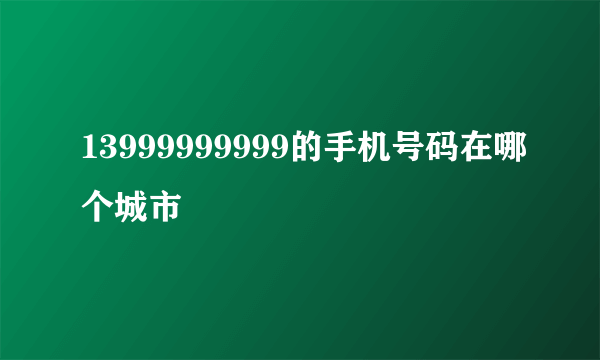 13999999999的手机号码在哪个城市